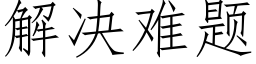 解决难题